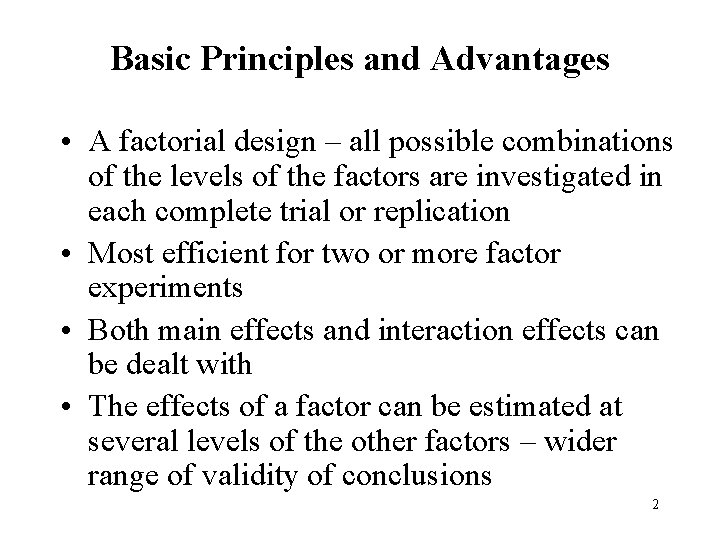 Basic Principles and Advantages

• A factorial design – all possible combinations of the levels of the factors are investigated in each complete trial or replication

• Most efficient for two or more factor experiments

• Both main effects and interaction effects can be dealt with

• The effects of a factor can be estimated at several levels of the other factors – wider range of validity of conclusions

2